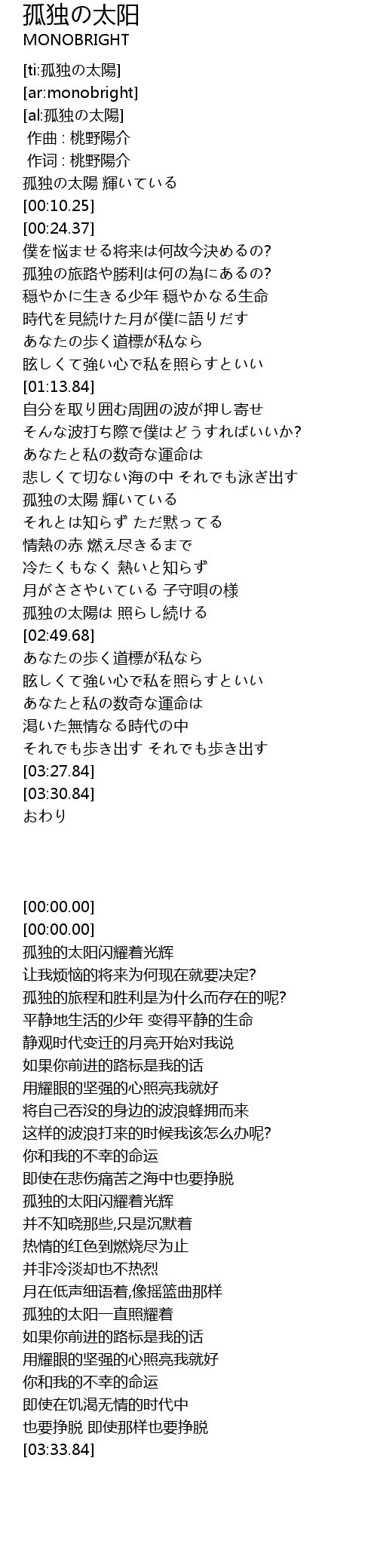 孤独の太阳
MONOBRIGHT

[ti:孤独の太陽]
[ar:monobright]
[al:孤独の太陽]
作曲 : 桃野陽介
作词 : 桃野陽介
孤独の太陽 輝いている
[00:10.25]
[00:24.37]
僕を悩ませる将来は何故今決めるの?
孤独の旅路や勝利は何の為にあるの?
穏やかに生きる少年 穏やかなる生命
時代を見続けた月が僕に語りだす
あなたの歩く道標が私なら
眩しくて強い心で私を照らすといい
[01:13.84]
自分を取り囲む周囲の波が押し寄せ
そんな波打ち際で僕はどうすればいいか?
あなたと私の数奇な運命は
悲しくて切ない海の中 それでも泳ぎ出す
孤独の太陽 輝いている
それとは知らず ただ黙ってる
情熱の赤 燃え尽きるまで
冷たくもなく 熱いと知らず
月がささやいている 子守唄の様
孤独の太陽は 照らし続ける
[02:49.68]
あなたの歩く道標が私なら
眩しくて強い心で私を照らすといい
あなたと私の数奇な運命は
渇いた無情なる時代の中
それでも歩き出す それでも歩き出す
[03:27.84]
[03:30.84]
おわり

[00:00.00]
[00:00.00]
孤独的太阳闪耀着光辉
让我烦恼的将来为何现在就要决定?
孤独的旅程和胜利是为什么而存在的呢?
平静地生活的少年 变得平静的生命
静观时代变迁的月亮开始对我说
如果你前进的路标是我的话
用耀眼的坚强的心照亮我就好
将自己吞没的身边的波浪蜂拥而来
这样的波浪打来的时候我该怎么办呢?
你和我的不幸的命运
即使在悲伤痛苦之海中也要挣脱
孤独的太阳闪耀着光辉
并不知晓那些,只是沉默着
热情的红色到燃烧尽为止
并非冷淡却也不热烈
月在低声细语着,像摇篮曲那样
孤独的太阳一直照耀着
如果你前进的路标是我的话
用耀眼的坚强的心照亮我就好
你和我的不幸的命运
即使在饥渴无情的时代中
也要挣脱 即使那样也要挣脱
[03:33.84]